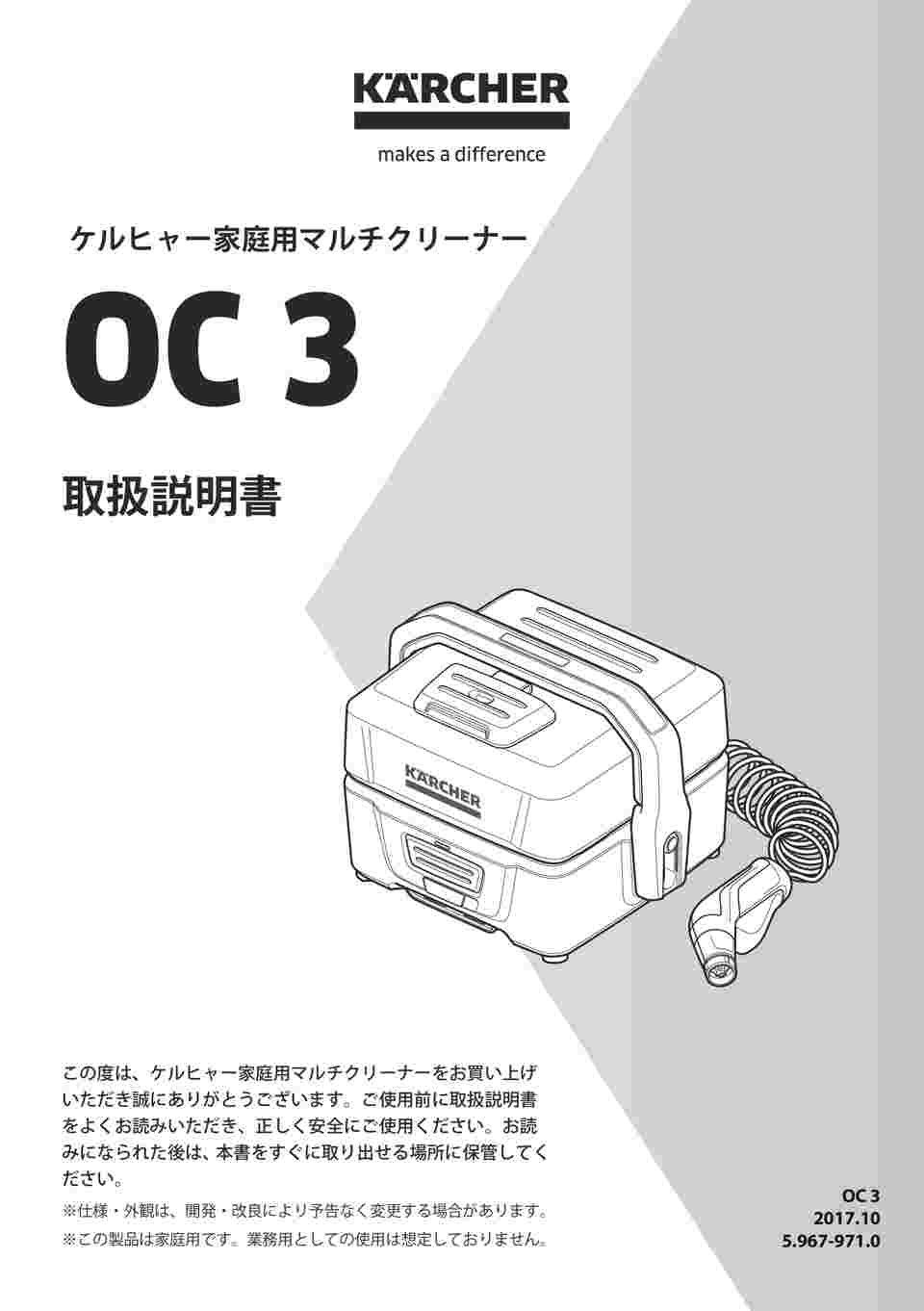 KÄRCHER
makes a difference

ケルヒャー家庭用マルチクリーナー

OC 3

取扱説明書

KÄRCHER

この度は、ケルヒャー家庭用マルチクリーナーをお買い上げいただき誠にありがとうございます。ご使用前に取扱説明書をよくお読みいただき、正しく安全にご使用ください。お読みになられた後は、本書をすぐに取り出せる場所に保管してください。

※仕様・外観は、開発・改良により予告なく変更する場合があります。
※この製品は家庭用です。業務用としての使用は想定しておりません。

OC 3
2017.10
5.967-971.0